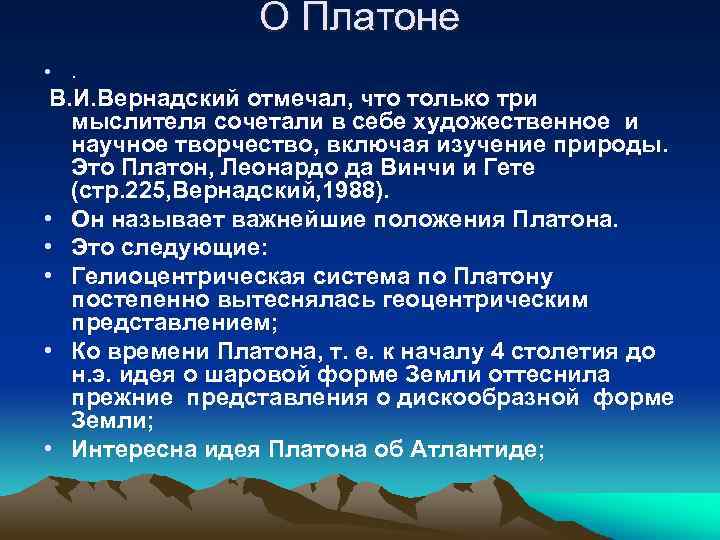 О Платоне

• .
В.И.Вернадский отмечал, что только три мыслителя сочетали в себе художественное и научное творчество, включая изучение природы. Это Платон, Леонардо да Винчи и Гете (стр.225,Вернадский,1988).
• Он называет важнейшие положения Платона.
• Это следующие:
• Гелиоцентрическая система по Платону постепенно вытеснялась геоцентрическим представлением;
• Ко времени Платона, т. е. к началу 4 столетия до н.э. идея о шаровой форме Земли оттеснила прежние представления о дискообразной форме Земли;
• Интересна идея Платона об Атлантиде;